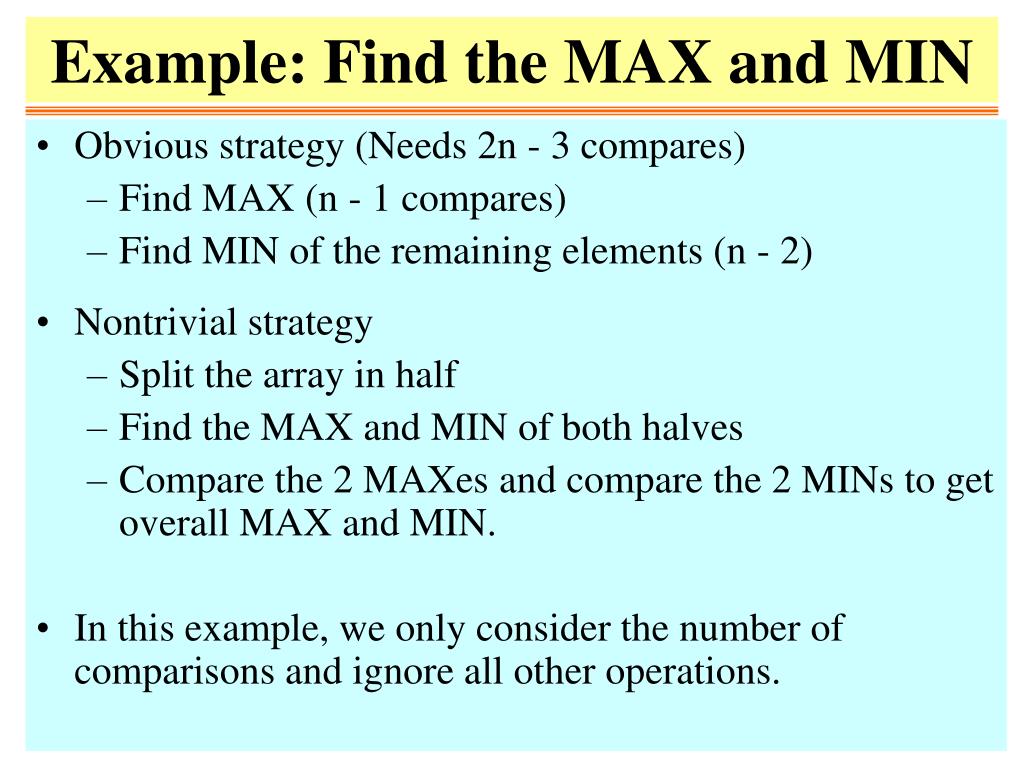 Example: Find the MAX and MIN

• Obvious strategy (Needs 2n - 3 compares)
  – Find MAX (n - 1 compares)
  – Find MIN of the remaining elements (n - 2)

• Nontrivial strategy
  – Split the array in half
  – Find the MAX and MIN of both halves
  – Compare the 2 MAXes and compare the 2 MINs to get overall MAX and MIN.

• In this example, we only consider the number of comparisons and ignore all other operations.